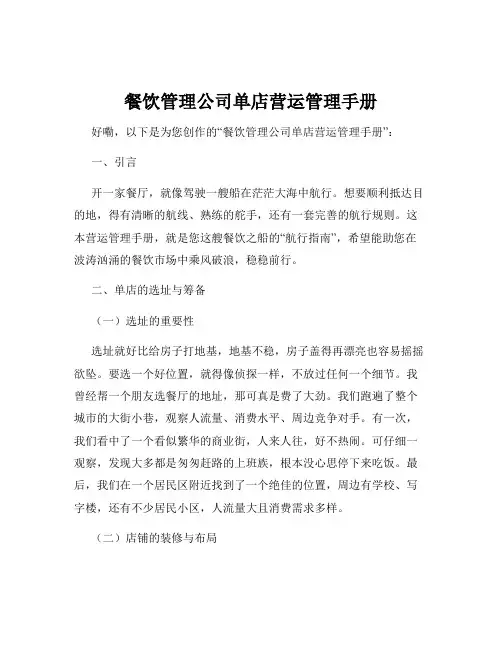 餐饮管理公司单店营运管理手册

好嘞，以下是为您创作的“餐饮管理公司单店营运管理手册”：

一、引言

开一家餐厅，就像驾驶一艘船在茫茫大海中航行。想要顺利抵达目的地，得有清晰的航线、熟练的舵手，还有一套完善的航行规则。这本营运管理手册，就是您这艘餐饮之船的“航行指南”，希望能助您在波涛汹涌的餐饮市场中乘风破浪，稳稳前行。

二、单店的选址与筹备

（一）选址的重要性

选址就好比给房子打地基，地基不稳，房子盖得再漂亮也容易摇摇欲坠。要选一个好位置，就得像侦探一样，不放过任何一个细节。我曾经帮一个朋友选餐厅的地址，那可真是费了大劲。我们跑遍了整个城市的大街小巷，观察人流量、消费水平、周边竞争对手。有一次，我们看中了一个看似繁华的商业街，人来人往，好不热闹。可仔细一观察，发现大多都是匆匆赶路的上班族，根本没心思停下来吃饭。最后，我们在一个居民区附近找到了一个绝佳的位置，周边有学校、写字楼，还有不少居民小区，人流量大且消费需求多样。

（二）店铺的装修与布局